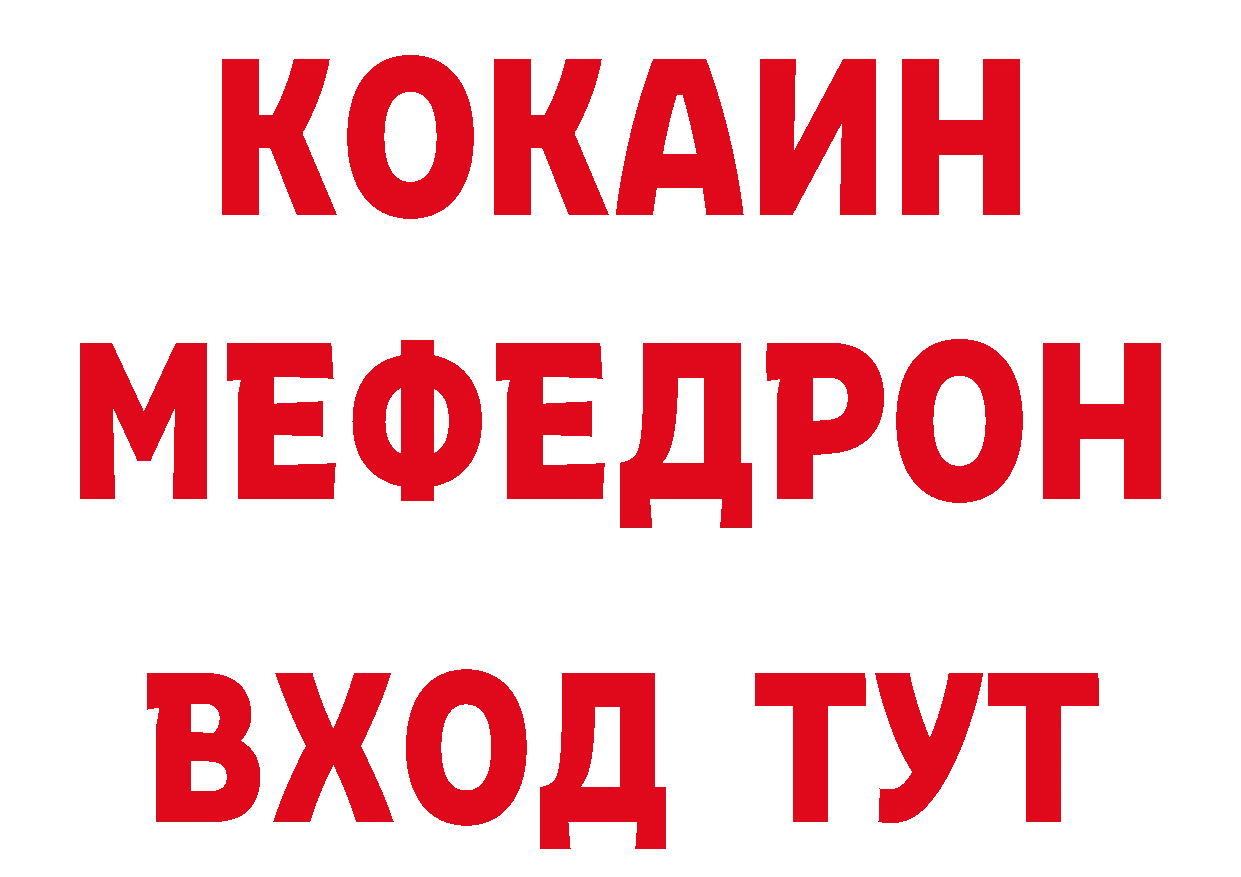 КОКАИН
МЕФЕДРОН
ВХОД ТУТ